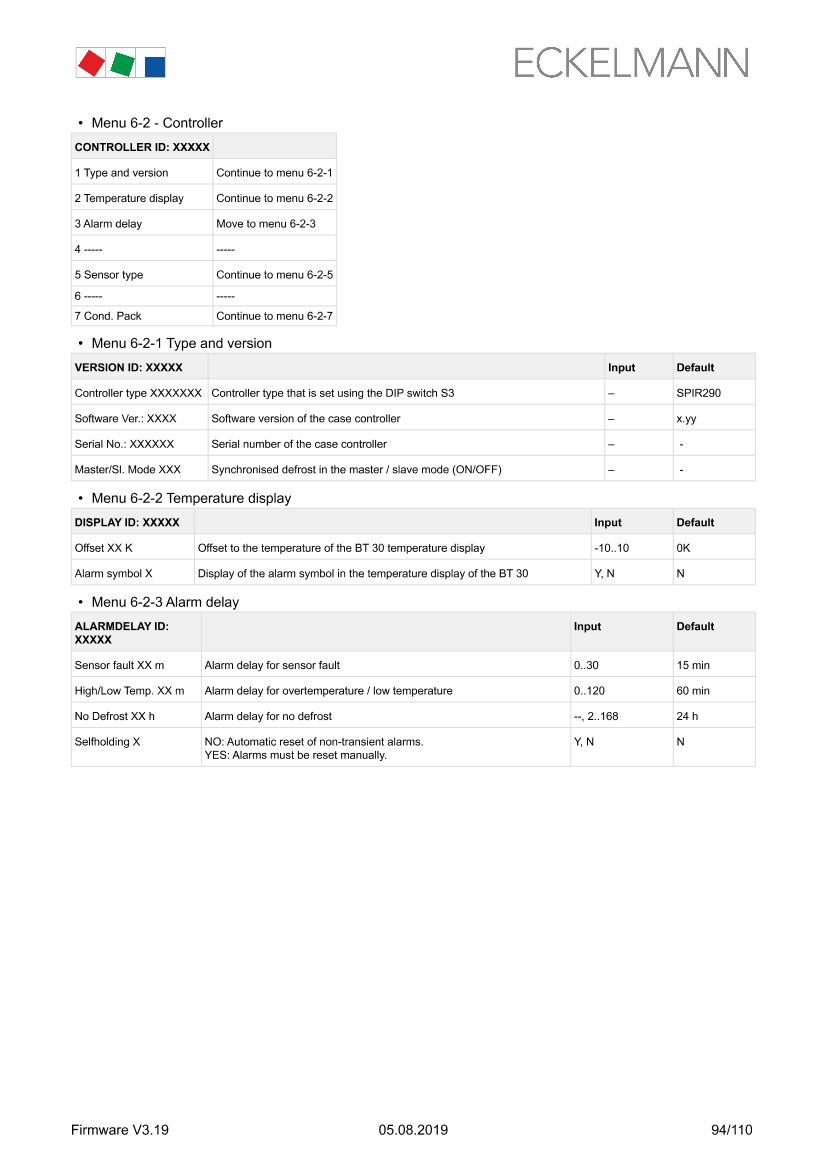 ECKELMANN

• Menu 6-2 - Controller

| CONTROLLER ID: XXXXX | |
|---|---|
| 1 Type and version | Continue to menu 6-2-1 |
| 2 Temperature display | Continue to menu 6-2-2 |
| 3 Alarm delay | Move to menu 6-2-3 |
| 4 ----- | ----- |
| 5 Sensor type | Continue to menu 6-2-5 |
| 6 ----- | ----- |
| 7 Cond. Pack | Continue to menu 6-2-7 |

• Menu 6-2-1 Type and version

| VERSION ID: XXXXX | | Input | Default |
|---|---|---|---|
| Controller type XXXXXXX | Controller type that is set using the DIP switch S3 | – | SPIR290 |
| Software Ver.: XXXX | Software version of the case controller | – | x.yy |
| Serial No.: XXXXXX | Serial number of the case controller | – | - |
| Master/Sl. Mode XXX | Synchronised defrost in the master / slave mode (ON/OFF) | – | - |

• Menu 6-2-2 Temperature display

| DISPLAY ID: XXXXX | | Input | Default |
|---|---|---|---|
| Offset XX K | Offset to the temperature of the BT 30 temperature display | -10..10 | 0K |
| Alarm symbol X | Display of the alarm symbol in the temperature display of the BT 30 | Y, N | N |

• Menu 6-2-3 Alarm delay

| ALARMDELAY ID: XXXXX | | Input | Default |
|---|---|---|---|
| Sensor fault XX m | Alarm delay for sensor fault | 0..30 | 15 min |
| High/Low Temp. XX m | Alarm delay for overtemperature / low temperature | 0..120 | 60 min |
| No Defrost XX h | Alarm delay for no defrost | --, 2..168 | 24 h |
| Selfholding X | NO: Automatic reset of non-transient alarms. YES: Alarms must be reset manually. | Y, N | N |

Firmware V3.19 05.08.2019 94/110